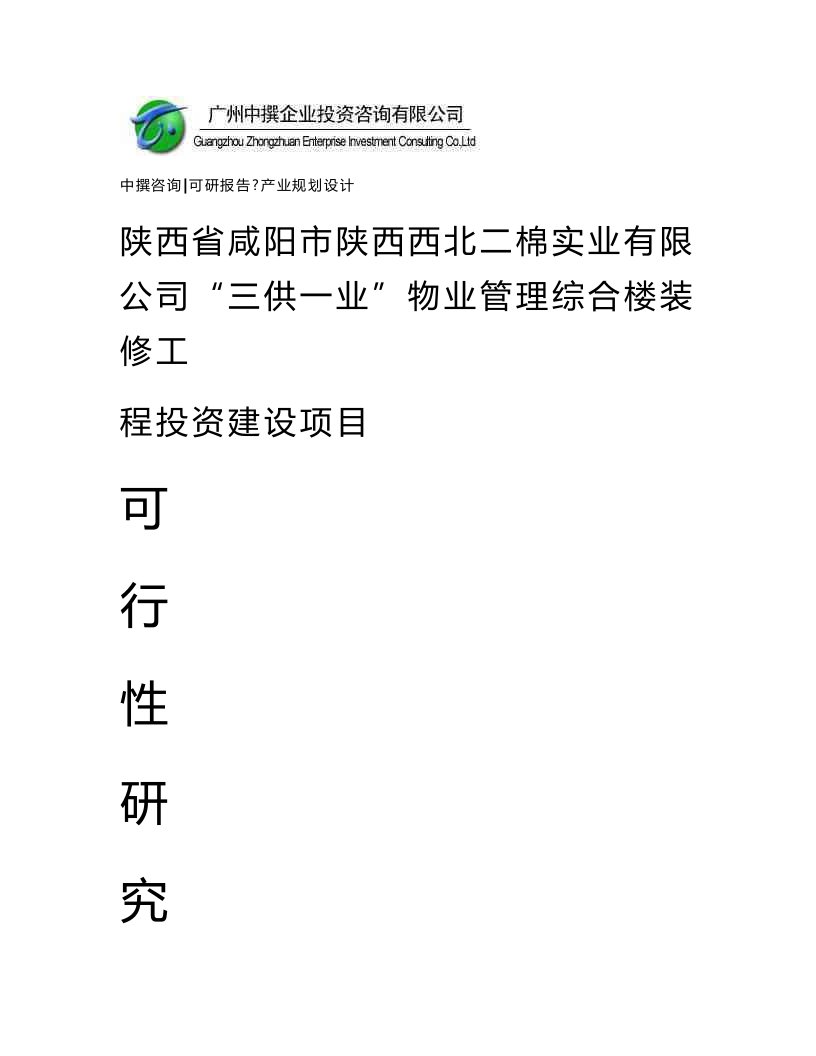 广州中撰企业投资咨询有限公司
Guangzhou Zhongzhuan Enterprise Investment Consulting Co.,Ltd

中撰咨询|可研报告?产业规划设计

陕西省咸阳市陕西西北二棉实业有限公司“三供一业”物业管理综合楼装修工

程投资建设项目

可

行

性

研

究